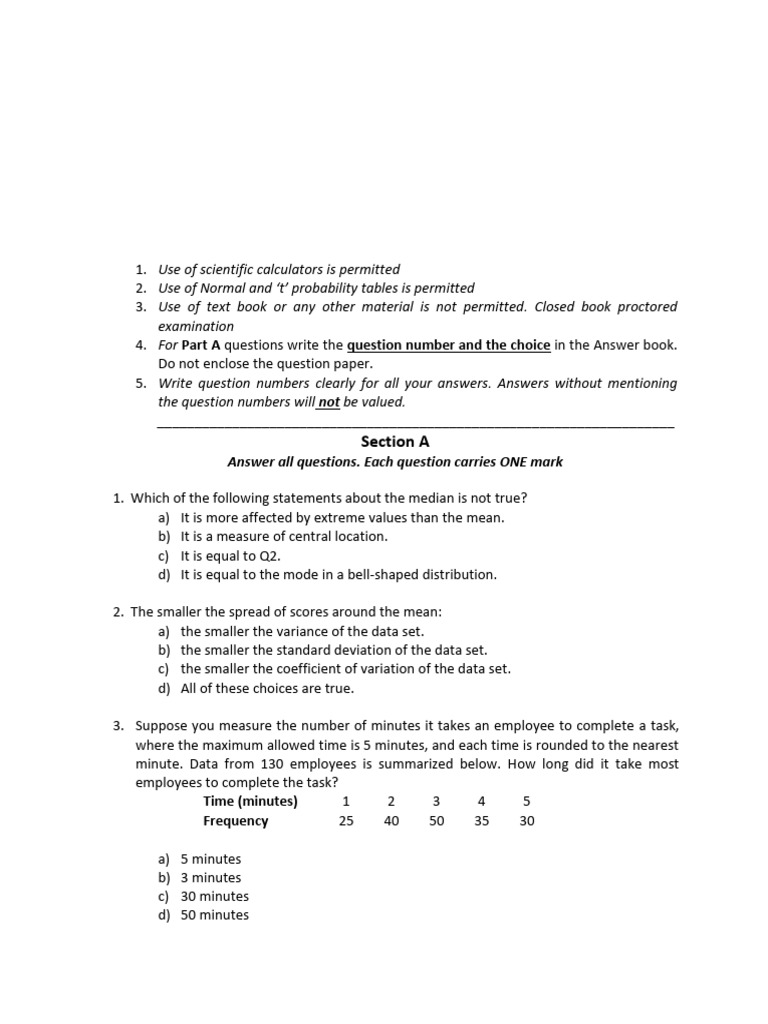 1. Use of scientific calculators is permitted
2. Use of Normal and 't' probability tables is permitted
3. Use of text book or any other material is not permitted. Closed book proctored examination
4. For Part A questions write the question number and the choice in the Answer book. Do not enclose the question paper.
5. Write question numbers clearly for all your answers. Answers without mentioning the question numbers will not be valued.

Section A
Answer all questions. Each question carries ONE mark

1. Which of the following statements about the median is not true?
a) It is more affected by extreme values than the mean.
b) It is a measure of central location.
c) It is equal to Q2.
d) It is equal to the mode in a bell-shaped distribution.

2. The smaller the spread of scores around the mean:
a) the smaller the variance of the data set.
b) the smaller the standard deviation of the data set.
c) the smaller the coefficient of variation of the data set.
d) All of these choices are true.

3. Suppose you measure the number of minutes it takes an employee to complete a task, where the maximum allowed time is 5 minutes, and each time is rounded to the nearest minute. Data from 130 employees is summarized below. How long did it take most employees to complete the task?

| Time (minutes) | 1 | 2 | 3 | 4 | 5 |
|---|---|---|---|---|---|
| Frequency | 25 | 40 | 50 | 35 | 30 |

a) 5 minutes
b) 3 minutes
c) 30 minutes
d) 50 minutes